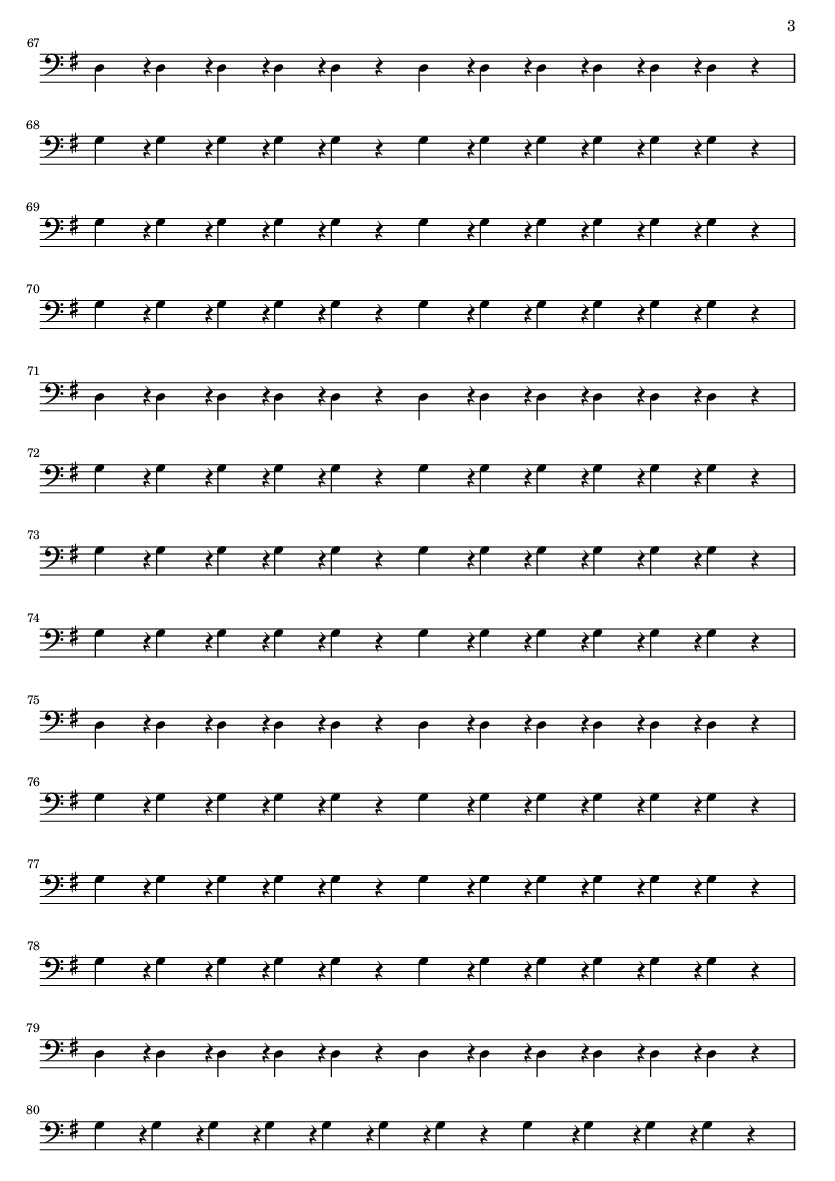 3

67

68

69

70

71

72

73

74

75

76

77

78

79

80